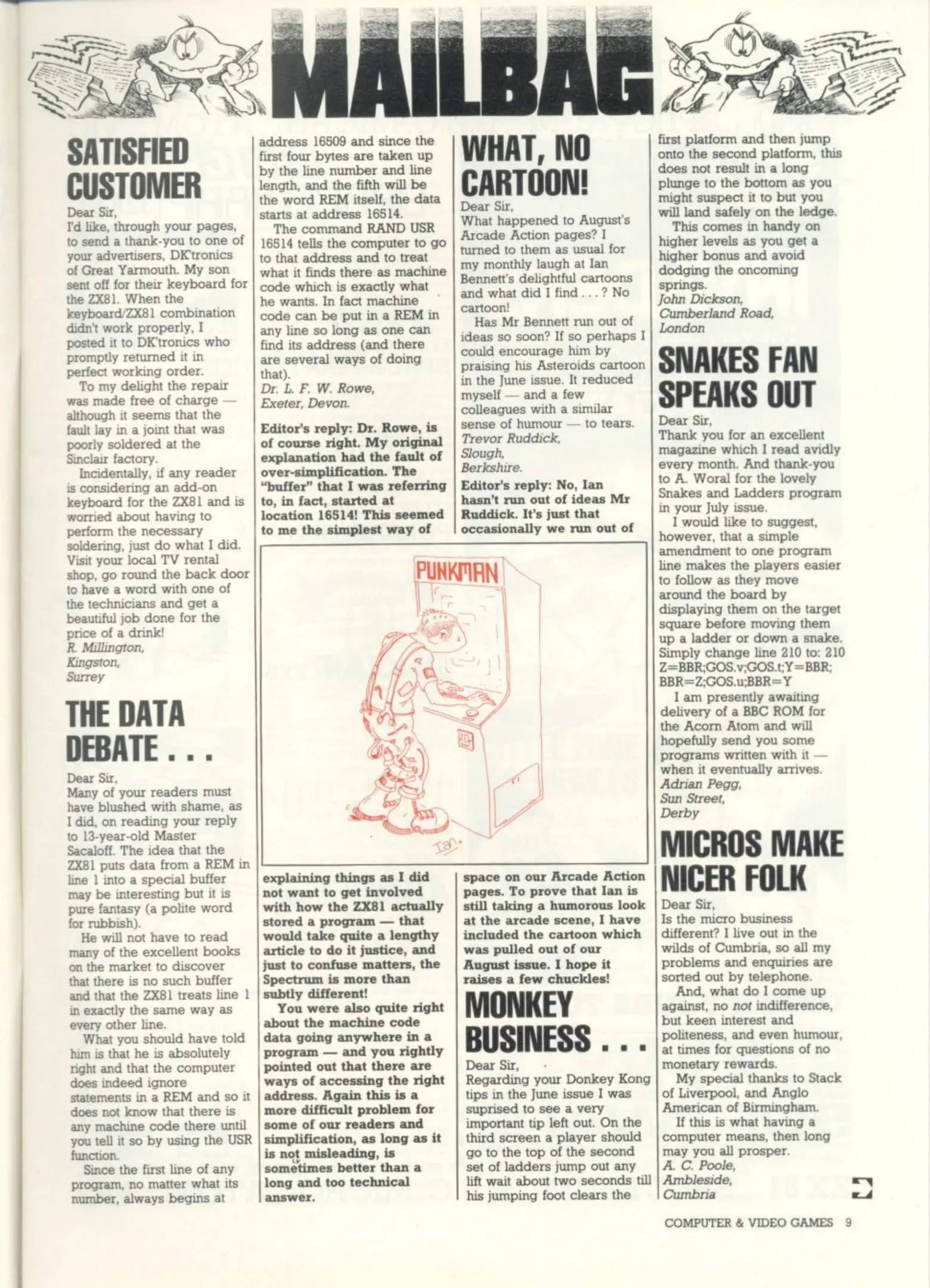 MAILBAG

SATISFIED CUSTOMER

Dear Sir,
I'd like, through your pages, to send a thank-you to one of your advertisers, DK'tronics of Great Yarmouth. My son sent off for their keyboard for the ZX81. When the keyboard/ZX81 combination didn't work properly, I posted it to DK'tronics who promptly returned it in perfect working order.

To my delight the repair was made free of charge — although it seems that the fault lay in a joint that was poorly soldered at the Sinclair factory.

Incidentally, if any reader is considering an add-on keyboard for the ZX81 and is worried about having to perform the necessary soldering, just do what I did. Visit your local TV rental shop, go round the back door to have a word with one of the technicians and get a beautiful job done for the price of a drink!
R. Millington,
Kingston,
Surrey

THE DATA DEBATE . . .

Dear Sir,
Many of your readers must have blushed with shame, as I did, on reading your reply to 13-year-old Master Sacaloff. The idea that the ZX81 puts data from a REM in line 1 into a special buffer may be interesting but it is pure fantasy (a polite word for rubbish).

He will not have to read many of the excellent books on the market to discover that there is no such buffer and that the ZX81 treats line 1 in exactly the same way as every other line.

What you should have told him is that he is absolutely right and that the computer does indeed ignore statements in a REM and so it does not know that there is any machine code there until you tell it so by using the USR function.

Since the first line of any program, no matter what its number, always begins at address 16509 and since the first four bytes are taken up by the line number and line length, and the fifth will be the word REM itself, the data starts at address 16514.

The command RAND USR 16514 tells the computer to go to that address and to treat what it finds there as machine code which is exactly what he wants. In fact machine code can be put in a REM in any line so long as one can find its address (and there are several ways of doing that).
Dr. L. F. W. Rowe,
Exeter, Devon.

Editor's reply: Dr. Rowe, is of course right. My original explanation had the fault of over-simplification. The "buffer" that I was referring to, in fact, started at location 16514! This seemed to me the simplest way of explaining things as I did not want to get involved with how the ZX81 actually stored a program — that would take quite a lengthy article to do it justice, and just to confuse matters, the Spectrum is more than subtly different!

You were also quite right about the machine code data going anywhere in a program — and you rightly pointed out that there are ways of accessing the right address. Again this is a more difficult problem for some of our readers and simplification, as long as it is not misleading, is sometimes better than a long and too technical answer.

WHAT, NO CARTOON!

Dear Sir,
What happened to August's Arcade Action pages? I turned to them as usual for my monthly laugh at Ian Bennett's delightful cartoons and what did I find . . . ? No cartoon!

Has Mr Bennett run out of ideas so soon? If so perhaps I could encourage him by praising his Asteroids cartoon in the June issue. It reduced myself — and a few colleagues with a similar sense of humour — to tears.
Trevor Ruddick,
Slough,
Berkshire.

Editor's reply: No, Ian hasn't run out of ideas Mr Ruddick. It's just that occasionally we run out of space on our Arcade Action pages. To prove that Ian is still taking a humorous look at the arcade scene, I have included the cartoon which was pulled out of our August issue. I hope it raises a few chuckles!

PUNKMAN

20p

Ian.

MONKEY BUSINESS . . .

Dear Sir,
Regarding your Donkey Kong tips in the June issue I was suprised to see a very important tip left out. On the third screen a player should go to the top of the second set of ladders jump out any lift wait about two seconds till his jumping foot clears the first platform and then jump onto the second platform, this does not result in a long plunge to the bottom as you might suspect it to but you will land safely on the ledge.

This comes in handy on higher levels as you get a higher bonus and avoid dodging the oncoming springs.
John Dickson,
Cumberland Road,
London

SNAKES FAN SPEAKS OUT

Dear Sir,
Thank you for an excellent magazine which I read avidly every month. And thank-you to A. Woral for the lovely Snakes and Ladders program in your July issue.

I would like to suggest, however, that a simple amendment to one program line makes the players easier to follow as they move around the board by displaying them on the target square before moving them up a ladder or down a snake. Simply change line 210 to: 210 Z=BBR;GOS.v;GOS.t;Y=BBR; BBR=Z;GOS.u;BBR=Y

I am presently awaiting delivery of a BBC ROM for the Acorn Atom and will hopefully send you some programs written with it — when it eventually arrives.
Adrian Pegg,
Sun Street,
Derby

MICROS MAKE NICER FOLK

Dear Sir,
Is the micro business different? I live out in the wilds of Cumbria, so all my problems and enquiries are sorted out by telephone.

And, what do I come up against, no not indifference, but keen interest and politeness, and even humour, at times for questions of no monetary rewards.

My special thanks to Stack of Liverpool, and Anglo American of Birmingham.

If this is what having a computer means, then long may you all prosper.
A. C. Poole,
Ambleside,
Cumbria

COMPUTER & VIDEO GAMES 9